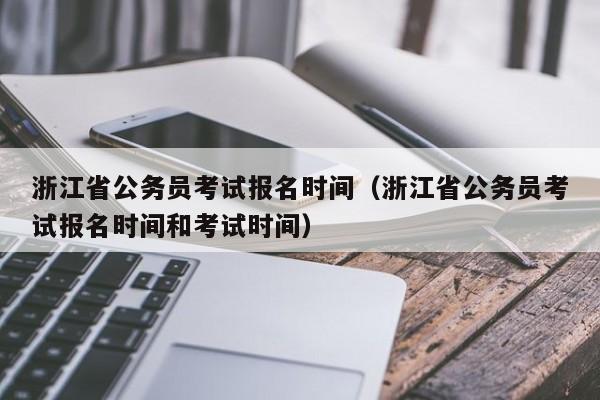 浙江省公务员考试报名时间（浙江省公务员考试报名时间和考试时间）